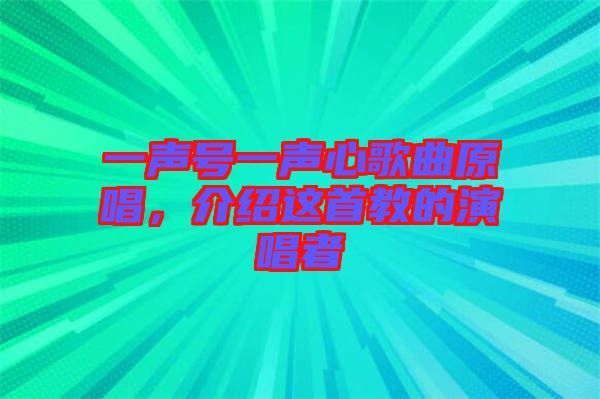 一声号一声心歌曲原唱，介绍这首教的演唱者